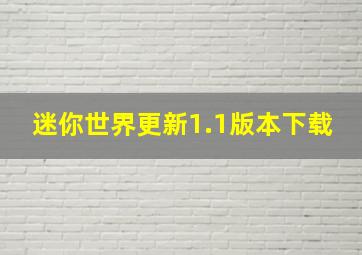 迷你世界更新1.1版本下载